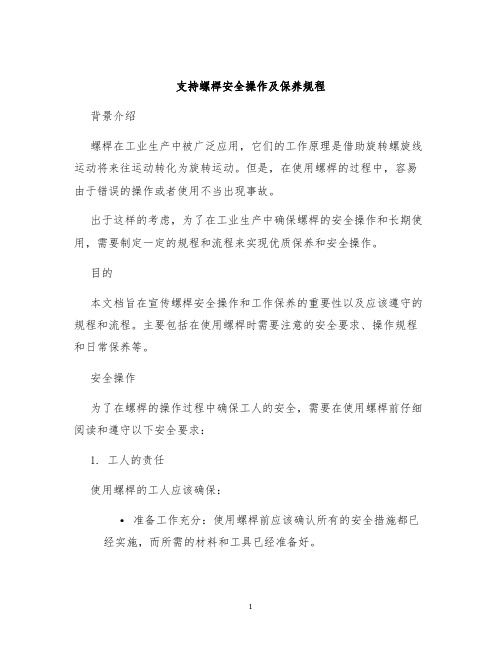 支持螺桿安全操作及保养规程

背景介绍

螺桿在工业生产中被广泛应用，它们的工作原理是借助旋转螺旋线运动将来往运动转化为旋转运动。但是，在使用螺桿的过程中，容易由于错误的操作或者使用不当出现事故。

出于这样的考虑，为了在工业生产中确保螺桿的安全操作和长期使用，需要制定一定的规程和流程来实现优质保养和安全操作。

目的

本文档旨在宣传螺桿安全操作和工作保养的重要性以及应该遵守的规程和流程。主要包括在使用螺桿时需要注意的安全要求、操作规程和日常保养等。

安全操作

为了在螺桿的操作过程中确保工人的安全，需要在使用螺桿前仔细阅读和遵守以下安全要求：

1. 工人的责任

使用螺桿的工人应该确保：

• 准备工作充分：使用螺桿前应该确认所有的安全措施都已经实施，而所需的材料和工具已经准备好。

1